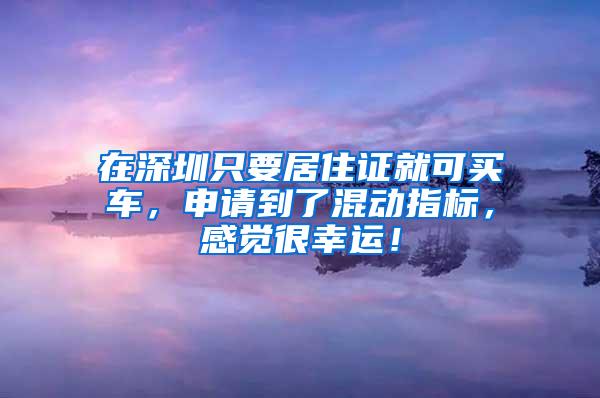 在深圳只要居住证就可买车，申请到了混动指标，感觉很幸运！